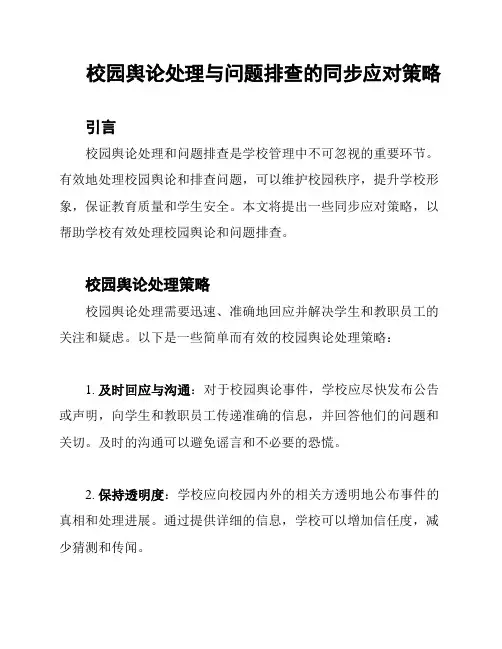 校园舆论处理与问题排查的同步应对策略

引言

校园舆论处理和问题排查是学校管理中不可忽视的重要环节。有效地处理校园舆论和排查问题，可以维护校园秩序，提升学校形象，保证教育质量和学生安全。本文将提出一些同步应对策略，以帮助学校有效处理校园舆论和问题排查。

校园舆论处理策略

校园舆论处理需要迅速、准确地回应并解决学生和教职员工的关注和疑虑。以下是一些简单而有效的校园舆论处理策略：

1. 及时回应与沟通：对于校园舆论事件，学校应尽快发布公告或声明，向学生和教职员工传递准确的信息，并回答他们的问题和关切。及时的沟通可以避免谣言和不必要的恐慌。

2. 保持透明度：学校应向校园内外的相关方透明地公布事件的真相和处理进展。通过提供详细的信息，学校可以增加信任度，减少猜测和传闻。